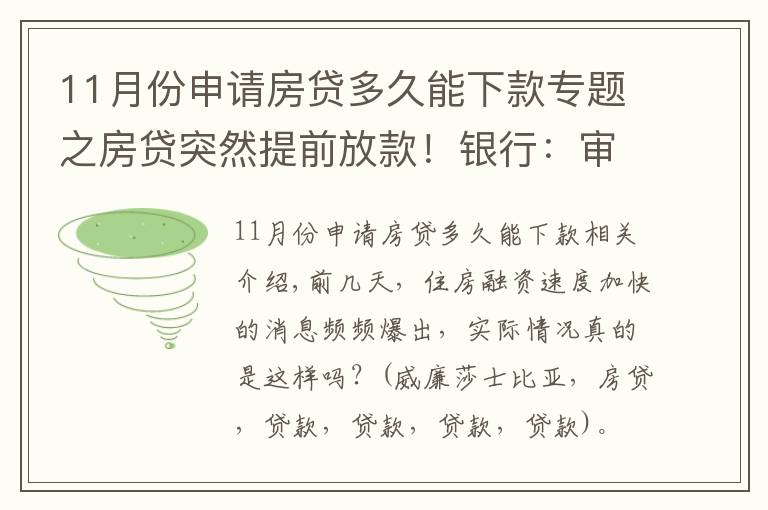 11月份申请房贷多久能下款专题之房贷突然提前放款！银行：审

11月份申请房贷多久能下款相关介绍，前几天，住房融资速度加快的消息频频爆出，实际情况真的是这样吗？（威廉莎士比亚，房贷，贷款，贷款，贷款，贷款）。